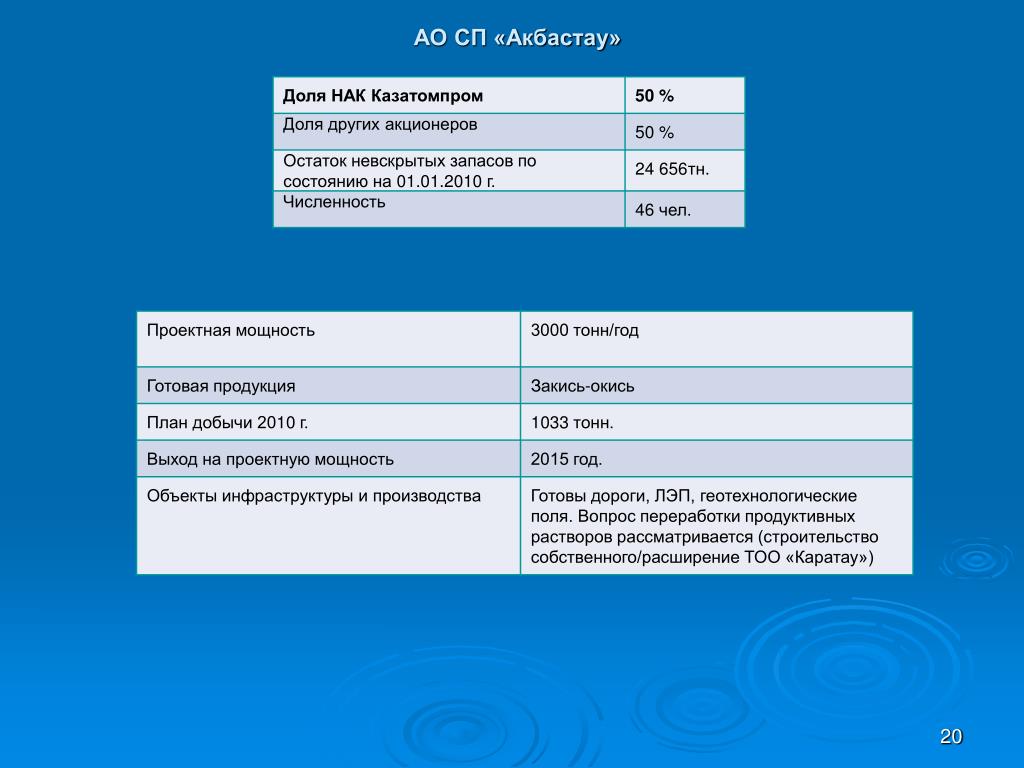 АО СП «Акбастау»

| Доля НАК Казатомпром | 50 % |
|---|---|
| Доля других акционеров | 50 % |
| Остаток невскрытых запасов по состоянию на 01.01.2010 г. | 24 656тн. |
| Численность | 46 чел. |

| Проектная мощность | 3000 тонн/год |
|---|---|
| Готовая продукция | Закись-окись |
| План добычи 2010 г. | 1033 тонн. |
| Выход на проектную мощность | 2015 год. |
| Объекты инфраструктуры и производства | Готовы дороги, ЛЭП, геотехнологические поля. Вопрос переработки продуктивных растворов рассматривается (строительство собственного/расширение ТОО «Каратау») |

20